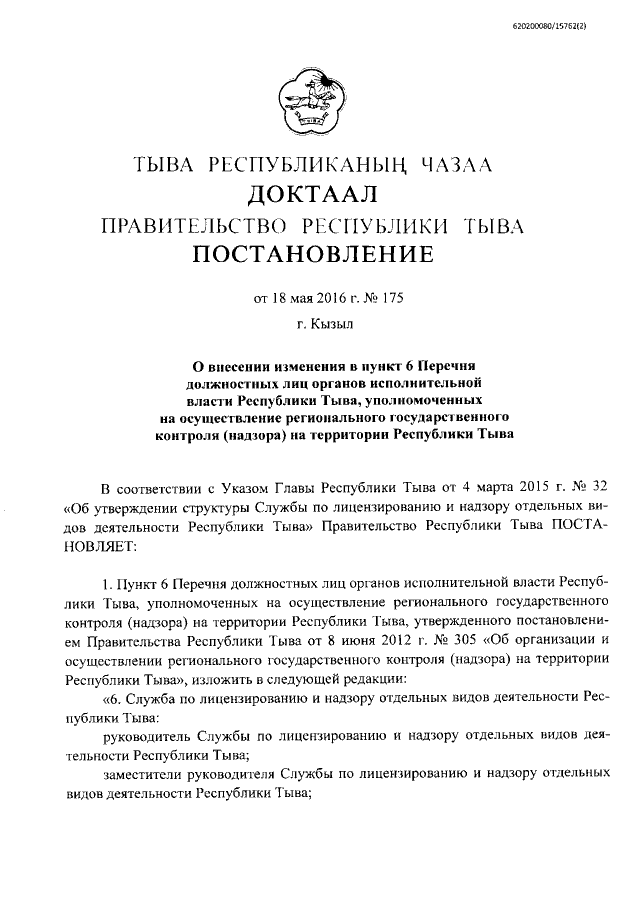 620200080/15762(2)

ТЫВА РЕСПУБЛИКАНЫҢ ЧАЗАА
ДОКТААЛ
ПРАВИТЕЛЬСТВО РЕСПУБЛИКИ ТЫВА
ПОСТАНОВЛЕНИЕ

от 18 мая 2016 г. № 175

г. Кызыл

О внесении изменения в пункт 6 Перечня должностных лиц органов исполнительной власти Республики Тыва, уполномоченных на осуществление регионального государственного контроля (надзора) на территории Республики Тыва

В соответствии с Указом Главы Республики Тыва от 4 марта 2015 г. № 32 «Об утверждении структуры Службы по лицензированию и надзору отдельных видов деятельности Республики Тыва» Правительство Республики Тыва ПОСТАНОВЛЯЕТ:

1. Пункт 6 Перечня должностных лиц органов исполнительной власти Республики Тыва, уполномоченных на осуществление регионального государственного контроля (надзора) на территории Республики Тыва, утвержденного постановлением Правительства Республики Тыва от 8 июня 2012 г. № 305 «Об организации и осуществлении регионального государственного контроля (надзора) на территории Республики Тыва», изложить в следующей редакции:

«6. Служба по лицензированию и надзору отдельных видов деятельности Республики Тыва:

руководитель Службы по лицензированию и надзору отдельных видов деятельности Республики Тыва;

заместители руководителя Службы по лицензированию и надзору отдельных видов деятельности Республики Тыва;